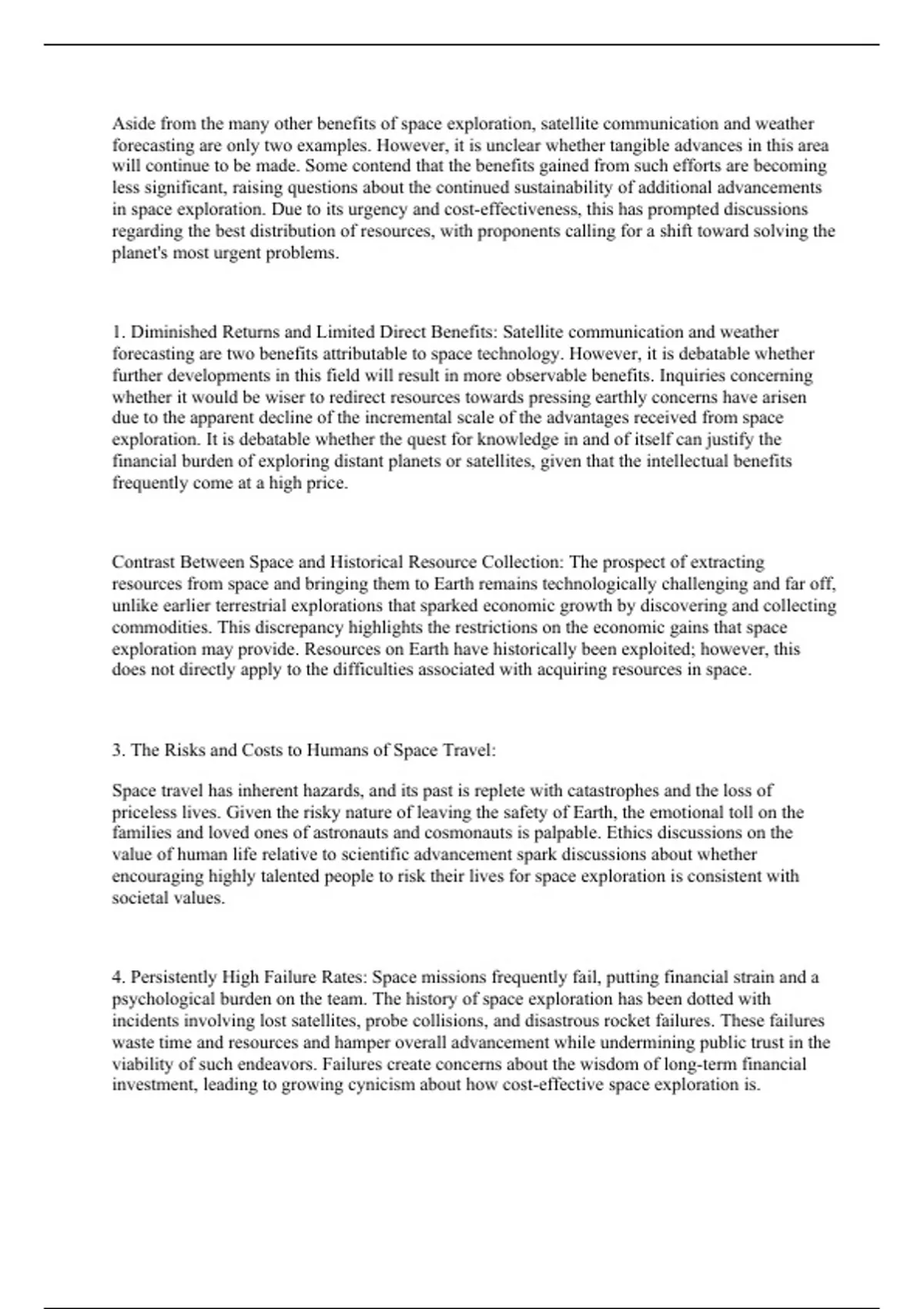 Aside from the many other benefits of space exploration, satellite communication and weather forecasting are only two examples. However, it is unclear whether tangible advances in this area will continue to be made. Some contend that the benefits gained from such efforts are becoming less significant, raising questions about the continued sustainability of additional advancements in space exploration. Due to its urgency and cost-effectiveness, this has prompted discussions regarding the best distribution of resources, with proponents calling for a shift toward solving the planet's most urgent problems.

1. Diminished Returns and Limited Direct Benefits: Satellite communication and weather forecasting are two benefits attributable to space technology. However, it is debatable whether further developments in this field will result in more observable benefits. Inquiries concerning whether it would be wiser to redirect resources towards pressing earthly concerns have arisen due to the apparent decline of the incremental scale of the advantages received from space exploration. It is debatable whether the quest for knowledge in and of itself can justify the financial burden of exploring distant planets or satellites, given that the intellectual benefits frequently come at a high price.

Contrast Between Space and Historical Resource Collection: The prospect of extracting resources from space and bringing them to Earth remains technologically challenging and far off, unlike earlier terrestrial explorations that sparked economic growth by discovering and collecting commodities. This discrepancy highlights the restrictions on the economic gains that space exploration may provide. Resources on Earth have historically been exploited; however, this does not directly apply to the difficulties associated with acquiring resources in space.

3. The Risks and Costs to Humans of Space Travel:

Space travel has inherent hazards, and its past is replete with catastrophes and the loss of priceless lives. Given the risky nature of leaving the safety of Earth, the emotional toll on the families and loved ones of astronauts and cosmonauts is palpable. Ethics discussions on the value of human life relative to scientific advancement spark discussions about whether encouraging highly talented people to risk their lives for space exploration is consistent with societal values.

4. Persistently High Failure Rates: Space missions frequently fail, putting financial strain and a psychological burden on the team. The history of space exploration has been dotted with incidents involving lost satellites, probe collisions, and disastrous rocket failures. These failures waste time and resources and hamper overall advancement while undermining public trust in the viability of such endeavors. Failures create concerns about the wisdom of long-term financial investment, leading to growing cynicism about how cost-effective space exploration is.